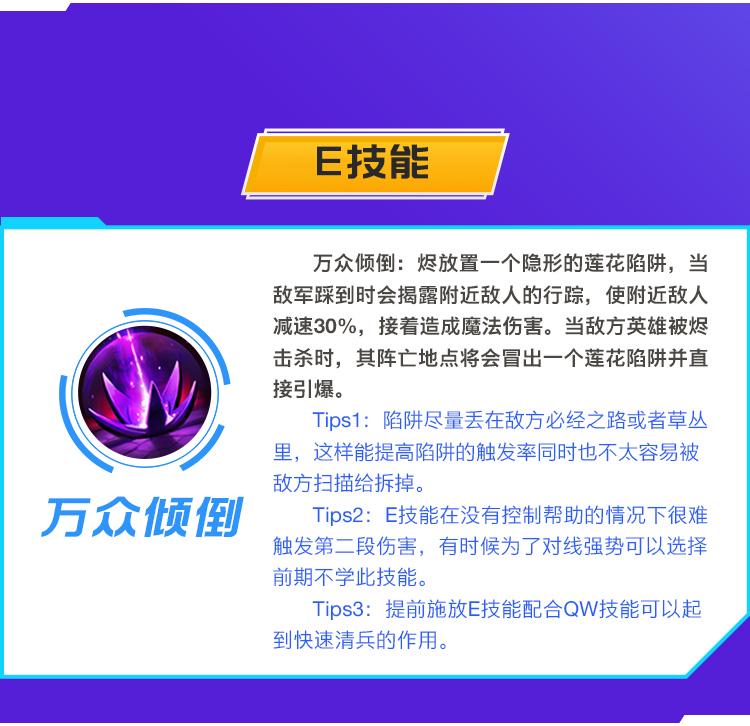 E技能

万众倾倒

万众倾倒：烬放置一个隐形的莲花陷阱，当敌军踩到时会揭露附近敌人的行踪，使附近敌人减速30%，接着造成魔法伤害。当敌方英雄被烬击杀时，其阵亡地点将会冒出一个莲花陷阱并直接引爆。

Tips1：陷阱尽量丢在敌方必经之路或者草丛里，这样能提高陷阱的触发率同时也不太容易被敌方扫描给拆掉。

Tips2：E技能在没有控制帮助的情况下很难触发第二段伤害，有时候为了对线强势可以选择前期不学此技能。

Tips3：提前施放E技能配合QW技能可以起到快速清兵的作用。